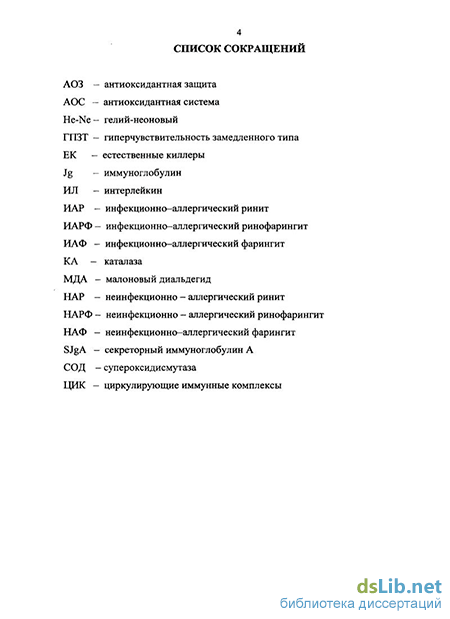 4

СПИСОК СОКРАЩЕНИЙ

АОЗ – антиоксидантная защита

АОС – антиоксидантная система

He-Ne – гелий-неоновый

ГПЗТ – гиперчувствительность замедленного типа

ЕК – естественные киллеры

Jg – иммуноглобулин

ИЛ – интерлейкин

ИАР – инфекционно–аллергический ринит

ИАРФ – инфекционно–аллергический ринофарингит

ИАФ – инфекционно–аллергический фарингит

КА – каталаза

МДА – малоновый диальдегид

НАР – неинфекционно – аллергический ринит

НАРФ – неинфекционно – аллергический ринофарингит

НАФ – неинфекционно–аллергический фарингит

SJgA – секреторный иммуноглобулин А

СОД – супероксидисмутаза

ЦИК – циркулирующие иммунные комплексы

dsLib.net
библиотека диссертаций